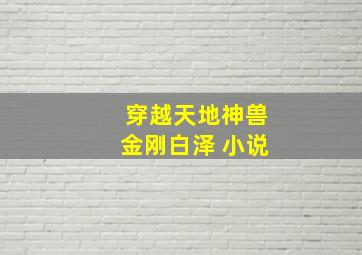 穿越天地神兽
金刚白泽 小说